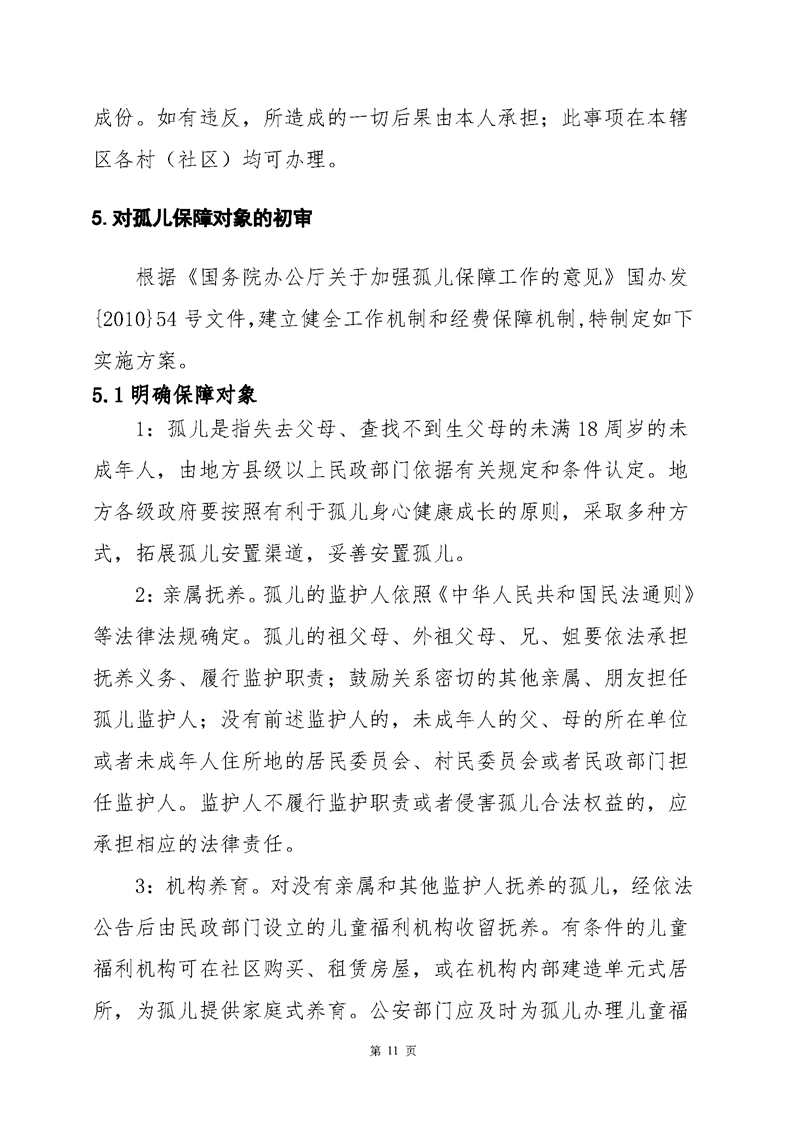 成份。如有违反，所造成的一切后果由本人承担；此事项在本辖区各村（社区）均可办理。

5.对孤儿保障对象的初审

根据《国务院办公厅关于加强孤儿保障工作的意见》国办发{2010}54号文件,建立健全工作机制和经费保障机制,特制定如下实施方案。

5.1明确保障对象

1：孤儿是指失去父母、查找不到生父母的未满18周岁的未成年人，由地方县级以上民政部门依据有关规定和条件认定。地方各级政府要按照有利于孤儿身心健康成长的原则，采取多种方式，拓展孤儿安置渠道，妥善安置孤儿。

2：亲属抚养。孤儿的监护人依照《中华人民共和国民法通则》等法律法规确定。孤儿的祖父母、外祖父母、兄、姐要依法承担抚养义务、履行监护职责；鼓励关系密切的其他亲属、朋友担任孤儿监护人；没有前述监护人的，未成年人的父、母的所在单位或者未成年人住所地的居民委员会、村民委员会或者民政部门担任监护人。监护人不履行监护职责或者侵害孤儿合法权益的，应承担相应的法律责任。

3：机构养育。对没有亲属和其他监护人抚养的孤儿，经依法公告后由民政部门设立的儿童福利机构收留抚养。有条件的儿童福利机构可在社区购买、租赁房屋，或在机构内部建造单元式居所，为孤儿提供家庭式养育。公安部门应及时为孤儿办理儿童福

第 11 页